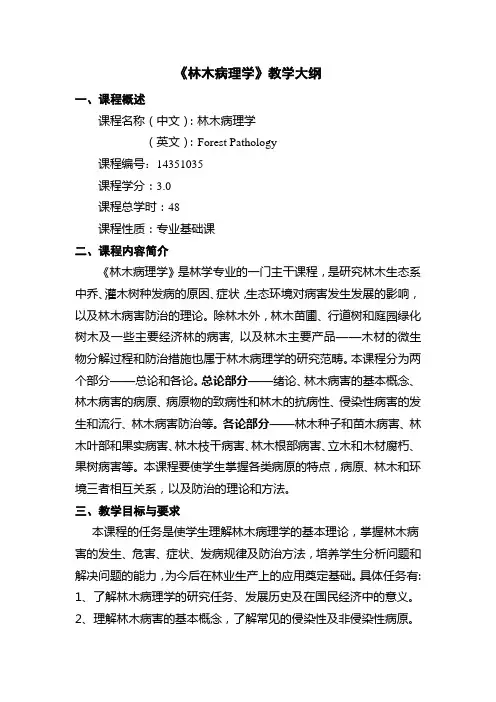 《林木病理学》教学大纲

一、课程概述

课程名称（中文）：林木病理学

（英文）：Forest Pathology

课程编号：14351035

课程学分：3.0

课程总学时：48

课程性质：专业基础课

二、课程内容简介

《林木病理学》是林学专业的一门主干课程，是研究林木生态系中乔、灌木树种发病的原因、症状，生态环境对病害发生发展的影响，以及林木病害防治的理论。除林木外，林木苗圃、行道树和庭园绿化树木及一些主要经济林的病害，以及林木主要产品——木材的微生物分解过程和防治措施也属于林木病理学的研究范畴。本课程分为两个部分——总论和各论。总论部分——绪论、林木病害的基本概念、林木病害的病原、病原物的致病性和林木的抗病性、侵染性病害的发生和流行、林木病害防治等。各论部分——林木种子和苗木病害、林木叶部和果实病害、林木枝干病害、林木根部病害、立木和木材腐朽、果树病害等。本课程要使学生掌握各类病原的特点，病原、林木和环境三者相互关系，以及防治的理论和方法。

三、教学目标与要求

本课程的任务是使学生理解林木病理学的基本理论，掌握林木病害的发生、危害、症状、发病规律及防治方法，培养学生分析问题和解决问题的能力，为今后在林业生产上的应用奠定基础。具体任务有：

1、了解林木病理学的研究任务、发展历史及在国民经济中的意义。

2、理解林木病害的基本概念，了解常见的侵染性及非侵染性病原。